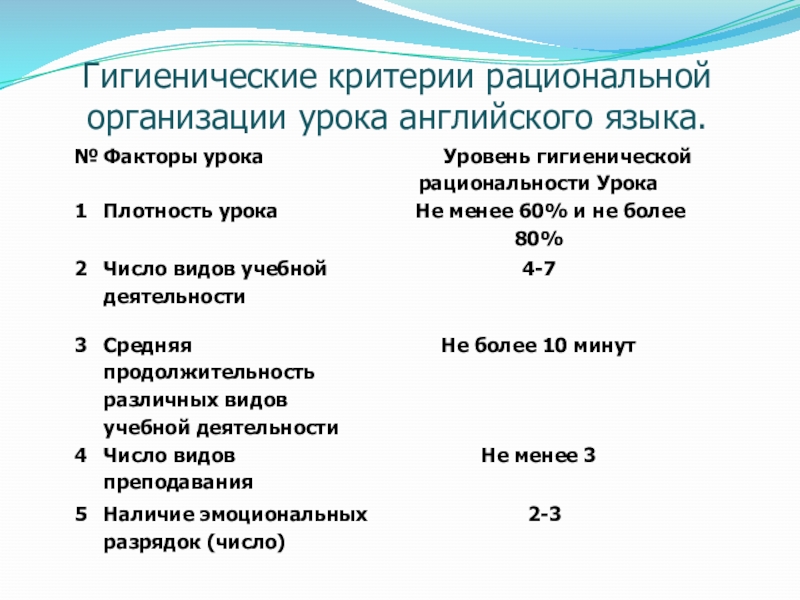 Гигиенические критерии рациональной организации урока английского языка.

| № | Факторы урока | Уровень гигиенической рациональности Урока |
|---|---|---|
| 1 | Плотность урока | Не менее 60% и не более 80% |
| 2 | Число видов учебной деятельности | 4-7 |
| 3 | Средняя продолжительность различных видов учебной деятельности | Не более 10 минут |
| 4 | Число видов преподавания | Не менее 3 |
| 5 | Наличие эмоциональных разрядок (число) | 2-3 |